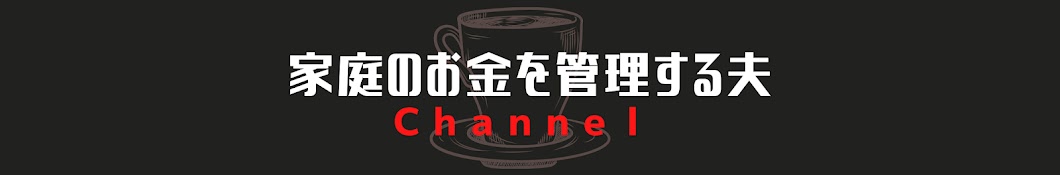 家庭のお金を管理する夫
Channel